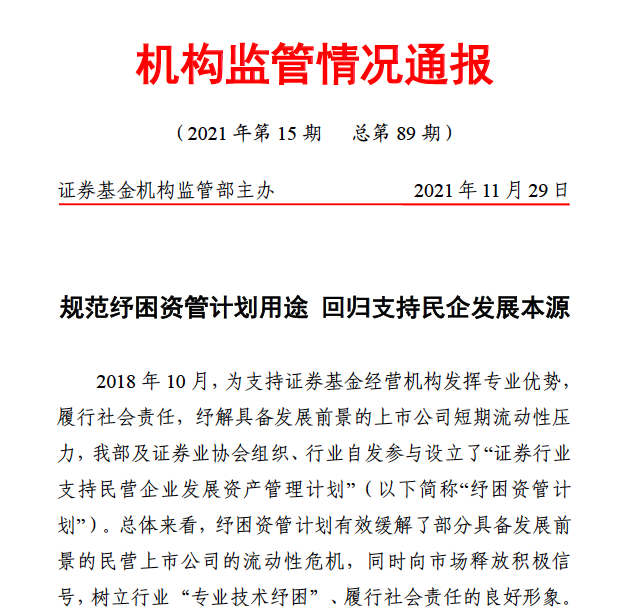 机构监管情况通报

（2021年第15期 总第89期）

证券基金机构监管部主办 2021年11月29日

规范纾困资管计划用途 回归支持民企发展本源

2018年10月，为支持证券基金经营机构发挥专业优势，履行社会责任，纾解具备发展前景的上市公司短期流动性压力，我部及证券业协会组织、行业自发参与设立了“证券行业支持民营企业发展资产管理计划”（以下简称“纾困资管计划”）。总体来看，纾困资管计划有效缓解了部分具备发展前景的民营上市公司的流动性危机，同时向市场释放积极信号，树立行业“专业技术纾困”、履行社会责任的良好形象。